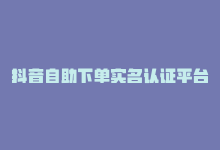 抖音自助下单实名认证平台